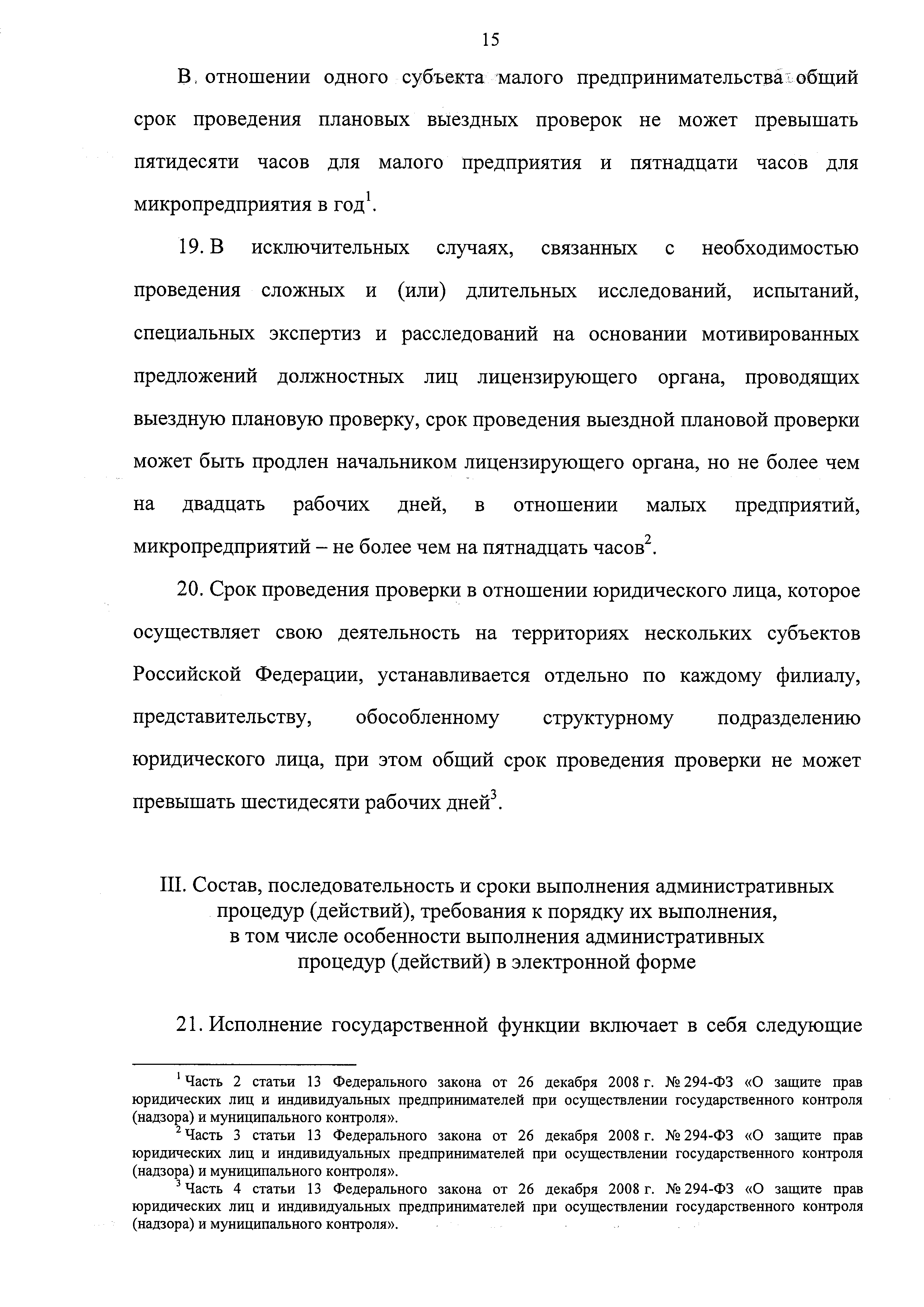 15

В отношении одного субъекта малого предпринимательства общий срок проведения плановых выездных проверок не может превышать пятидесяти часов для малого предприятия и пятнадцати часов для микропредприятия в год$^1$.

19. В исключительных случаях, связанных с необходимостью проведения сложных и (или) длительных исследований, испытаний, специальных экспертиз и расследований на основании мотивированных предложений должностных лиц лицензирующего органа, проводящих выездную плановую проверку, срок проведения выездной плановой проверки может быть продлен начальником лицензирующего органа, но не более чем на двадцать рабочих дней, в отношении малых предприятий, микропредприятий – не более чем на пятнадцать часов$^2$.

20. Срок проведения проверки в отношении юридического лица, которое осуществляет свою деятельность на территориях нескольких субъектов Российской Федерации, устанавливается отдельно по каждому филиалу, представительству, обособленному структурному подразделению юридического лица, при этом общий срок проведения проверки не может превышать шестидесяти рабочих дней$^3$.

III. Состав, последовательность и сроки выполнения административных процедур (действий), требования к порядку их выполнения, в том числе особенности выполнения административных процедур (действий) в электронной форме

21. Исполнение государственной функции включает в себя следующие

$^1$ Часть 2 статьи 13 Федерального закона от 26 декабря 2008 г. № 294-ФЗ «О защите прав юридических лиц и индивидуальных предпринимателей при осуществлении государственного контроля (надзора) и муниципального контроля».
$^2$ Часть 3 статьи 13 Федерального закона от 26 декабря 2008 г. № 294-ФЗ «О защите прав юридических лиц и индивидуальных предпринимателей при осуществлении государственного контроля (надзора) и муниципального контроля».
$^3$ Часть 4 статьи 13 Федерального закона от 26 декабря 2008 г. № 294-ФЗ «О защите прав юридических лиц и индивидуальных предпринимателей при осуществлении государственного контроля (надзора) и муниципального контроля».